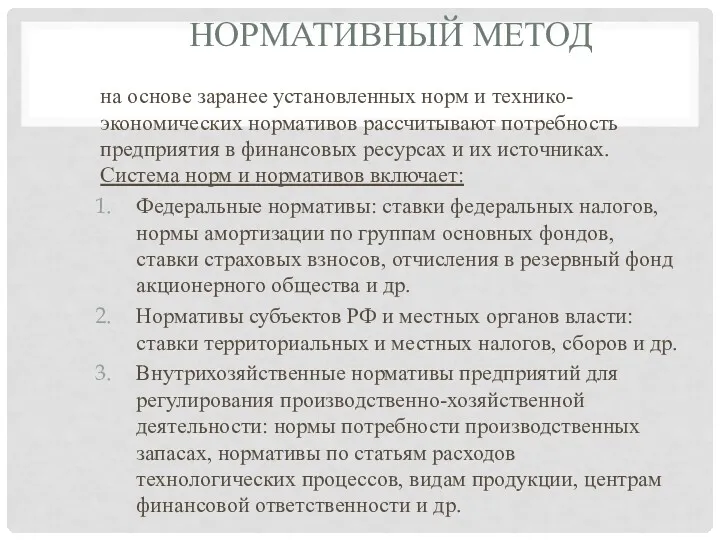 НОРМАТИВНЫЙ МЕТОД

на основе заранее установленных норм и технико-экономических нормативов рассчитывают потребность предприятия в финансовых ресурсах и их источниках. Система норм и нормативов включает:

1. Федеральные нормативы: ставки федеральных налогов, нормы амортизации по группам основных фондов, ставки страховых взносов, отчисления в резервный фонд акционерного общества и др.
2. Нормативы субъектов РФ и местных органов власти: ставки территориальных и местных налогов, сборов и др.
3. Внутрихозяйственные нормативы предприятий для регулирования производственно-хозяйственной деятельности: нормы потребности производственных запасах, нормативы по статьям расходов технологических процессов, видам продукции, центрам финансовой ответственности и др.